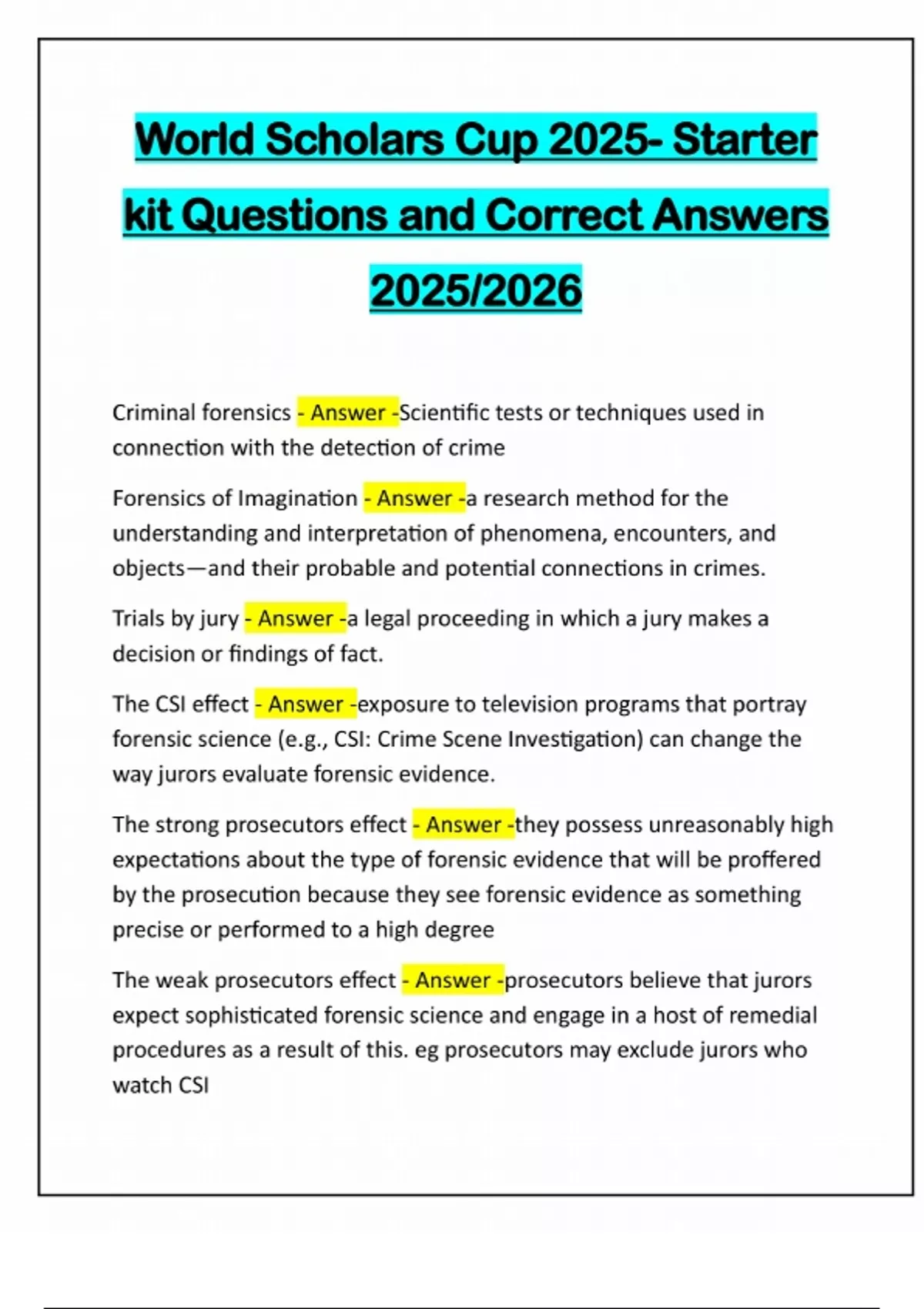 World Scholars Cup 2025- Starter kit Questions and Correct Answers 2025/2026

Criminal forensics - Answer -Scientific tests or techniques used in connection with the detection of crime

Forensics of Imagination - Answer -a research method for the understanding and interpretation of phenomena, encounters, and objects—and their probable and potential connections in crimes.

Trials by jury - Answer -a legal proceeding in which a jury makes a decision or findings of fact.

The CSI effect - Answer -exposure to television programs that portray forensic science (e.g., CSI: Crime Scene Investigation) can change the way jurors evaluate forensic evidence.

The strong prosecutors effect - Answer -they possess unreasonably high expectations about the type of forensic evidence that will be proffered by the prosecution because they see forensic evidence as something precise or performed to a high degree

The weak prosecutors effect - Answer -prosecutors believe that jurors expect sophisticated forensic science and engage in a host of remedial procedures as a result of this. eg prosecutors may exclude jurors who watch CSI